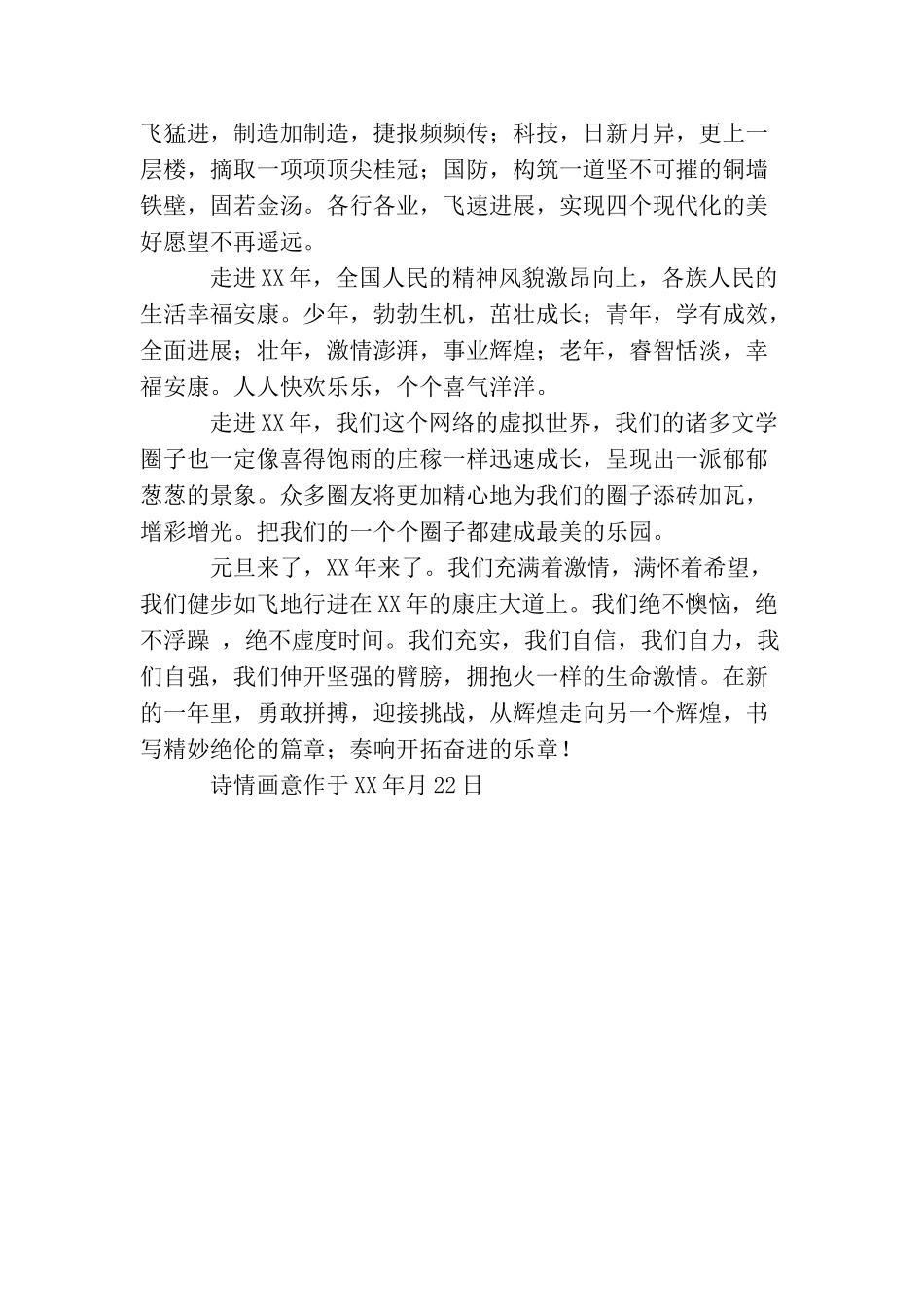 飞猛进，制造加制造，捷报频频传；科技，日新月异，更上一层楼，摘取一项项顶尖桂冠；国防，构筑一道坚不可摧的铜墙铁壁，固若金汤。各行各业，飞速进展，实现四个现代化的美好愿望不再遥远。

走进XX年，全国人民的精神风貌激昂向上，各族人民的生活幸福安康。少年，勃勃生机，茁壮成长；青年，学有成效，全面进展；壮年，激情澎湃，事业辉煌；老年，睿智恬淡，幸福安康。人人快欢乐乐，个个喜气洋洋。

走进XX年，我们这个网络的虚拟世界，我们的诸多文学圈子也一定像喜得饱雨的庄稼一样迅速成长，呈现出一派郁郁葱葱的景象。众多圈友将更加精心地为我们的圈子添砖加瓦，增彩增光。把我们的一个个圈子都建成最美的乐园。

元旦来了，XX年来了。我们充满着激情，满怀着希望，我们健步如飞地行进在XX年的康庄大道上。我们绝不懊恼，绝不浮躁 ，绝不虚度时间。我们充实，我们自信，我们自力，我们自强，我们伸开坚强的臂膀，拥抱火一样的生命激情。在新的一年里，勇敢拼搏，迎接挑战，从辉煌走向另一个辉煌，书写精妙绝伦的篇章；奏响开拓奋进的乐章！

诗情画意作于XX年月22日